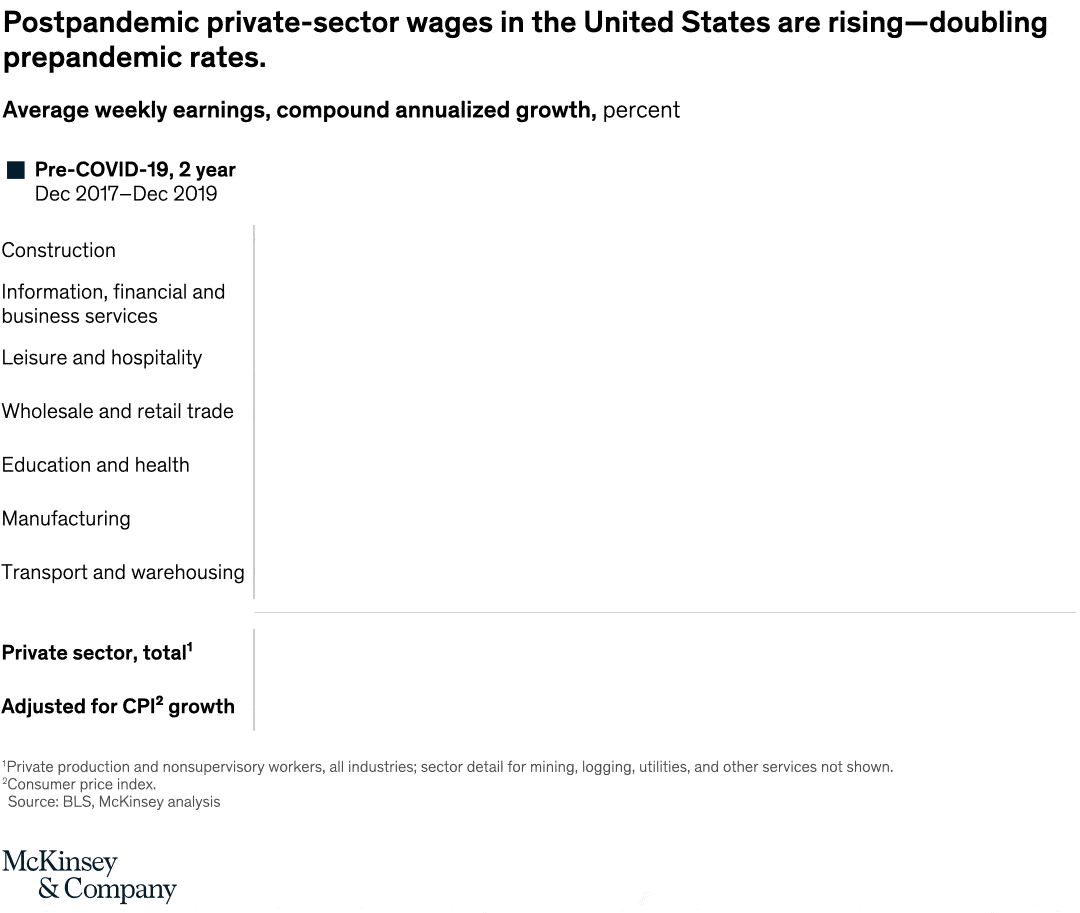 Postpandemic private-sector wages in the United States are rising—doubling prepandemic rates.

Average weekly earnings, compound annualized growth, percent

Pre-COVID-19, 2 year
Dec 2017–Dec 2019

Construction

Information, financial and business services

Leisure and hospitality

Wholesale and retail trade

Education and health

Manufacturing

Transport and warehousing

Private sector, total$^1$

Adjusted for CPI$^2$ growth

$^1$Private production and nonsupervisory workers, all industries; sector detail for mining, logging, utilities, and other services not shown.
$^2$Consumer price index.
Source: BLS, McKinsey analysis

McKinsey & Company